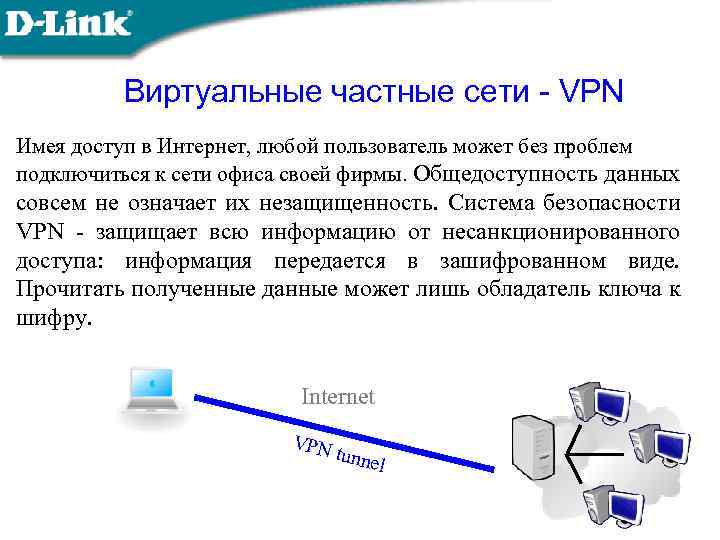 D-Link

Виртуальные частные сети - VPN

Имея доступ в Интернет, любой пользователь может без проблем подключиться к сети офиса своей фирмы. Общедоступность данных совсем не означает их незащищенность. Система безопасности VPN - защищает всю информацию от несанкционированного доступа: информация передается в зашифрованном виде. Прочитать полученные данные может лишь обладатель ключа к шифру.

Internet

VPN tunnel